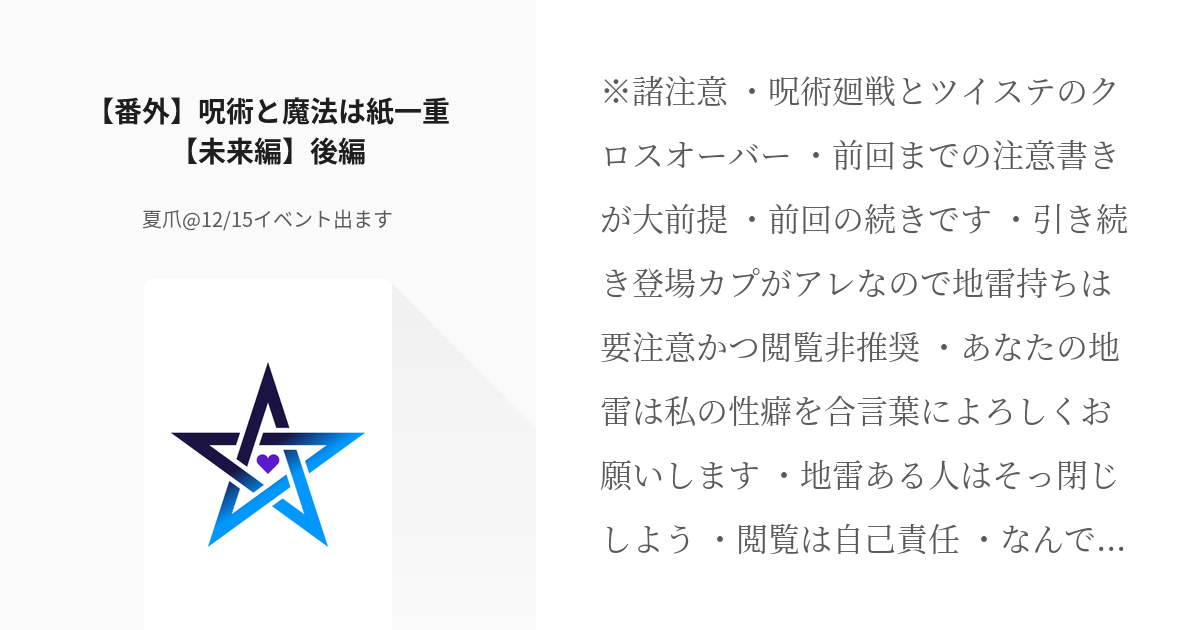 【番外】呪術と魔法は紙一重【未来編】後編

夏爪@12/15イベント出ます

※諸注意 ・呪術廻戦とツイステのクロスオーバー ・前回までの注意書きが大前提 ・前回の続きです ・引き続き登場カプがアレなので地雷持ちは要注意かつ閲覧非推奨 ・あなたの地雷は私の性癖を合言葉によろしくお願いします ・地雷ある人はそっ閉じしよう ・閲覧は自己責任 ・なんで…